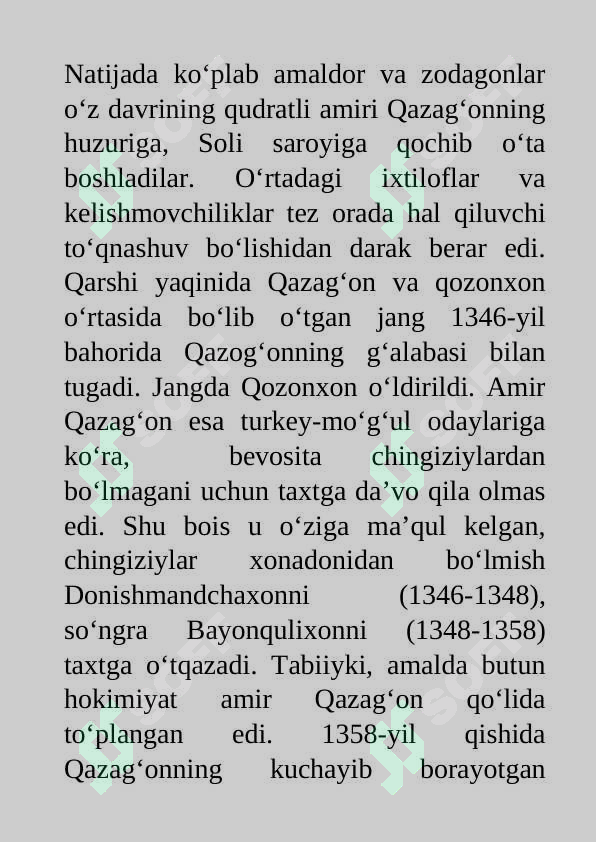 Natijada ko‘plab amaldor va zodagonlar o‘z davrining qudratli amiri Qazag‘onning huzuriga, Soli saroyiga qochib o‘ta boshladilar. O‘rtadagi ixtiloflar va kelishmovchiliklar tez orada hal qiluvchi to‘qnashuv bo‘lishidan darak berar edi. Qarshi yaqinida Qazag‘on va qozonxon o‘rtasida bo‘lib o‘tgan jang 1346-yil bahorida Qazog‘onning g‘alabasi bilan tugadi. Jangda Qozonxon o‘ldirildi. Amir Qazag‘on esa turkey-mo‘g‘ul odaylariga ko‘ra, bevosita chingiziylardan bo‘lmagani uchun taxtga da’vo qila olmas edi. Shu bois u o‘ziga ma’qul kelgan, chingiziylar xonadonidan bo‘lmish Donishmandchaxonni (1346-1348), so‘ngra Bayonqulixonni (1348-1358) taxtga o‘tqazadi. Tabiiyki, amalda butun hokimiyat amir Qazag‘on qo‘lida to‘plangan edi. 1358-yil qishida Qazag‘onning kuchayib borayotgan